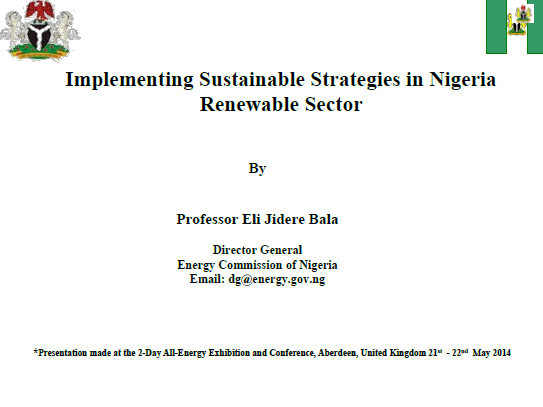 Implementing Sustainable Strategies in Nigeria Renewable Sector

By

Professor Eli Jidere Bala

Director General
Energy Commission of Nigeria
Email: dg@energy.gov.ng

*Presentation made at the 2-Day All-Energy Exhibition and Conference, Aberdeen, United Kingdom 21$^{st}$ - 22$^{nd}$ May 2014